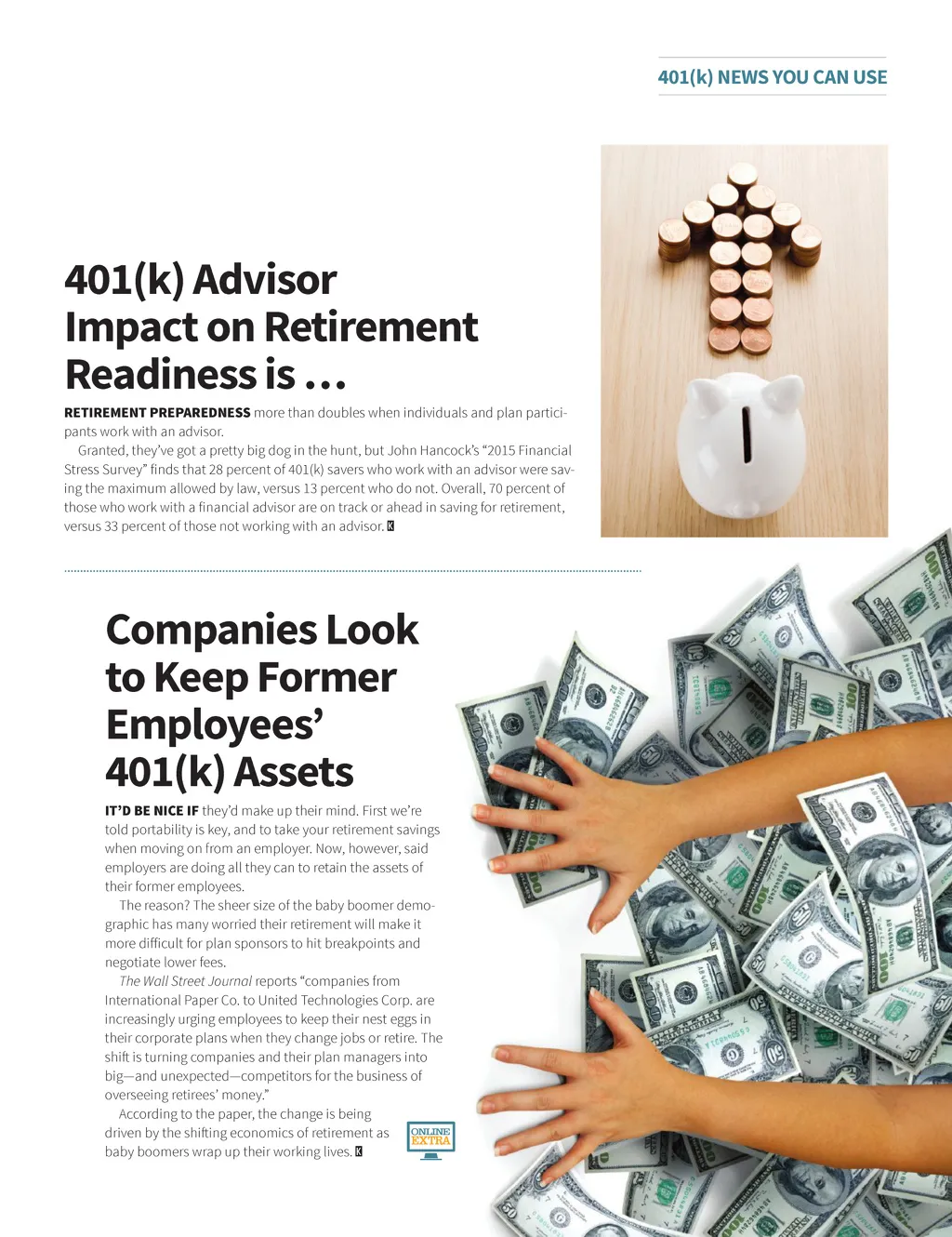 401(k) NEWS YOU CAN USE

401(k) Advisor Impact on Retirement Readiness is ...

RETIREMENT PREPAREDNESS more than doubles when individuals and plan participants work with an advisor.

Granted, they've got a pretty big dog in the hunt, but John Hancock's "2015 Financial Stress Survey" finds that 28 percent of 401(k) savers who work with an advisor were saving the maximum allowed by law, versus 13 percent who do not. Overall, 70 percent of those who work with a financial advisor are on track or ahead in saving for retirement, versus 33 percent of those not working with an advisor. K

Companies Look to Keep Former Employees' 401(k) Assets

IT'D BE NICE IF they'd make up their mind. First we're told portability is key, and to take your retirement savings when moving on from an employer. Now, however, said employers are doing all they can to retain the assets of their former employees.

The reason? The sheer size of the baby boomer demographic has many worried their retirement will make it more difficult for plan sponsors to hit breakpoints and negotiate lower fees.

The Wall Street Journal reports "companies from International Paper Co. to United Technologies Corp. are increasingly urging employees to keep their nest eggs in their corporate plans when they change jobs or retire. The shift is turning companies and their plan managers into big—and unexpected—competitors for the business of overseeing retirees' money."

According to the paper, the change is being driven by the shifting economics of retirement as baby boomers wrap up their working lives. K

ONLINE EXTRA